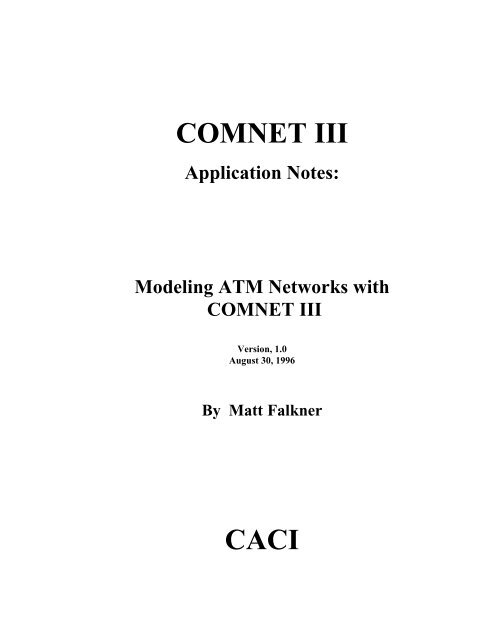 COMNET III

Application Notes:

Modeling ATM Networks with COMNET III

Version, 1.0
August 30, 1996

By Matt Falkner

CACI